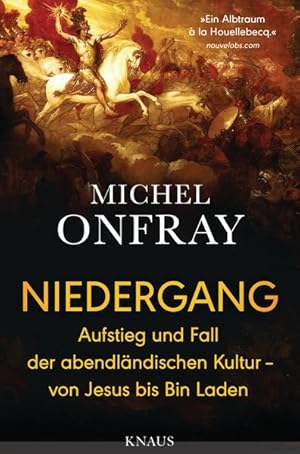 »Ein Albtraum à la Houellebecq.«
nouvelobs.com

MICHEL
ONFRAY

NIEDERGANG

Aufstieg und Fall der abendländischen Kultur – von Jesus bis Bin Laden

KNAUS